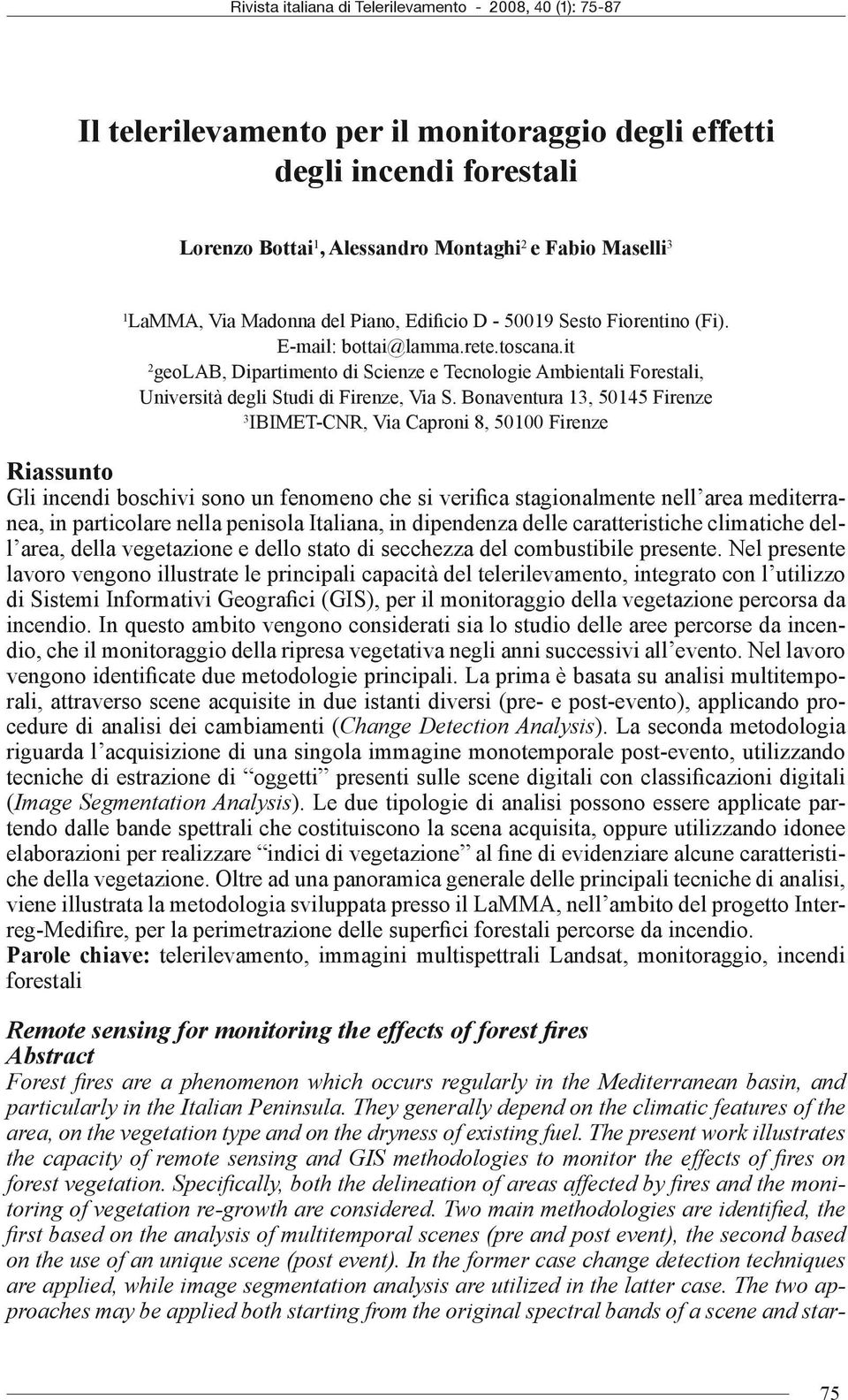 Rivista italiana di Telerilevamento - 2008, 40 (1): 75-87

Il telerilevamento per il monitoraggio degli effetti degli incendi forestali

Lorenzo Bottai$^1$, Alessandro Montaghi$^2$ e Fabio Maselli$^3$

$^1$LaMMA, Via Madonna del Piano, Edificio D - 50019 Sesto Fiorentino (Fi). E-mail: bottai@lamma.rete.toscana.it
$^2$geoLAB, Dipartimento di Scienze e Tecnologie Ambientali Forestali, Università degli Studi di Firenze, Via S. Bonaventura 13, 50145 Firenze
$^3$IBIMET-CNR, Via Caproni 8, 50100 Firenze

Riassunto
Gli incendi boschivi sono un fenomeno che si verifica stagionalmente nell'area mediterranea, in particolare nella penisola Italiana, in dipendenza delle caratteristiche climatiche dell'area, della vegetazione e dello stato di secchezza del combustibile presente. Nel presente lavoro vengono illustrate le principali capacità del telerilevamento, integrato con l'utilizzo di Sistemi Informativi Geografici (GIS), per il monitoraggio della vegetazione percorsa da incendio. In questo ambito vengono considerati sia lo studio delle aree percorse da incendio, che il monitoraggio della ripresa vegetativa negli anni successivi all'evento. Nel lavoro vengono identificate due metodologie principali. La prima è basata su analisi multitemporali, attraverso scene acquisite in due istanti diversi (pre- e post-evento), applicando procedure di analisi dei cambiamenti (Change Detection Analysis). La seconda metodologia riguarda l'acquisizione di una singola immagine monotemporale post-evento, utilizzando tecniche di estrazione di "oggetti" presenti sulle scene digitali con classificazioni digitali (Image Segmentation Analysis). Le due tipologie di analisi possono essere applicate partendo dalle bande spettrali che costituiscono la scena acquisita, oppure utilizzando idonee elaborazioni per realizzare "indici di vegetazione" al fine di evidenziare alcune caratteristiche della vegetazione. Oltre ad una panoramica generale delle principali tecniche di analisi, viene illustrata la metodologia sviluppata presso il LaMMA, nell'ambito del progetto Interreg-Medifire, per la perimetrazione delle superfici forestali percorse da incendio.
Parole chiave: telerilevamento, immagini multispettrali Landsat, monitoraggio, incendi forestali

Remote sensing for monitoring the effects of forest fires
Abstract
Forest fires are a phenomenon which occurs regularly in the Mediterranean basin, and particularly in the Italian Peninsula. They generally depend on the climatic features of the area, on the vegetation type and on the dryness of existing fuel. The present work illustrates the capacity of remote sensing and GIS methodologies to monitor the effects of fires on forest vegetation. Specifically, both the delineation of areas affected by fires and the monitoring of vegetation re-growth are considered. Two main methodologies are identified, the first based on the analysis of multitemporal scenes (pre and post event), the second based on the use of an unique scene (post event). In the former case change detection techniques are applied, while image segmentation analysis are utilized in the latter case. The two approaches may be applied both starting from the original spectral bands of a scene and star-

75